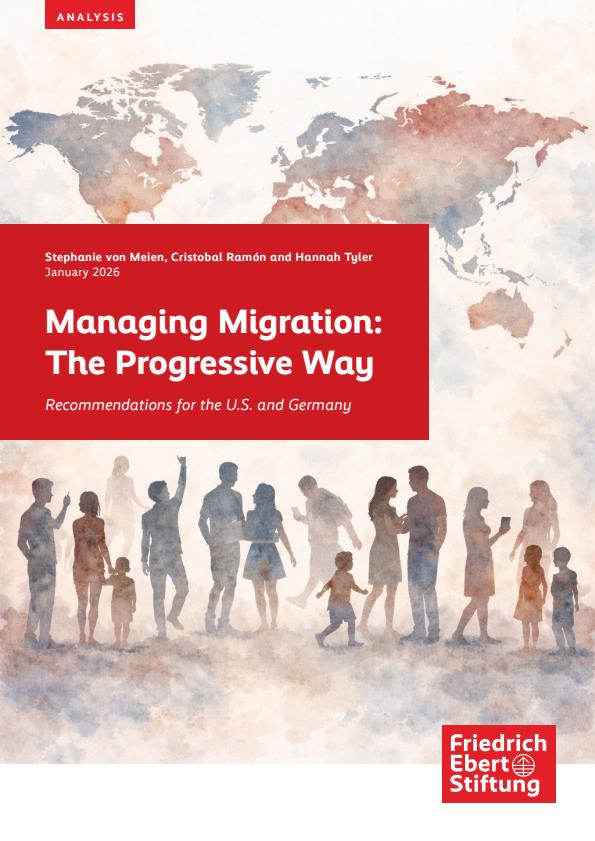 ANALYSIS

Stephanie von Meien, Cristobal Ramón and Hannah Tyler
January 2026

Managing Migration: The Progressive Way

Recommendations for the U.S. and Germany

Friedrich Ebert Stiftung